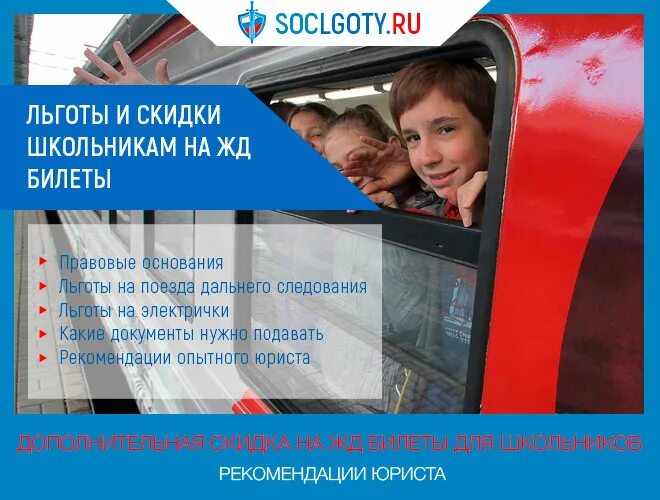 SOCLGOTY.RU

ЛЬГОТЫ И СКИДКИ ШКОЛЬНИКАМ НА ЖД БИЛЕТЫ

Правовые основания
Льготы на поезда дальнего следования
Льготы на электрички
Какие документы нужно подавать
Рекомендации опытного юриста

ДОПОЛНИТЕЛЬНАЯ СКИДКА НА ЖД БИЛЕТЫ ДЛЯ ШКОЛЬНИКОВ

РЕКОМЕНДАЦИИ ЮРИСТА